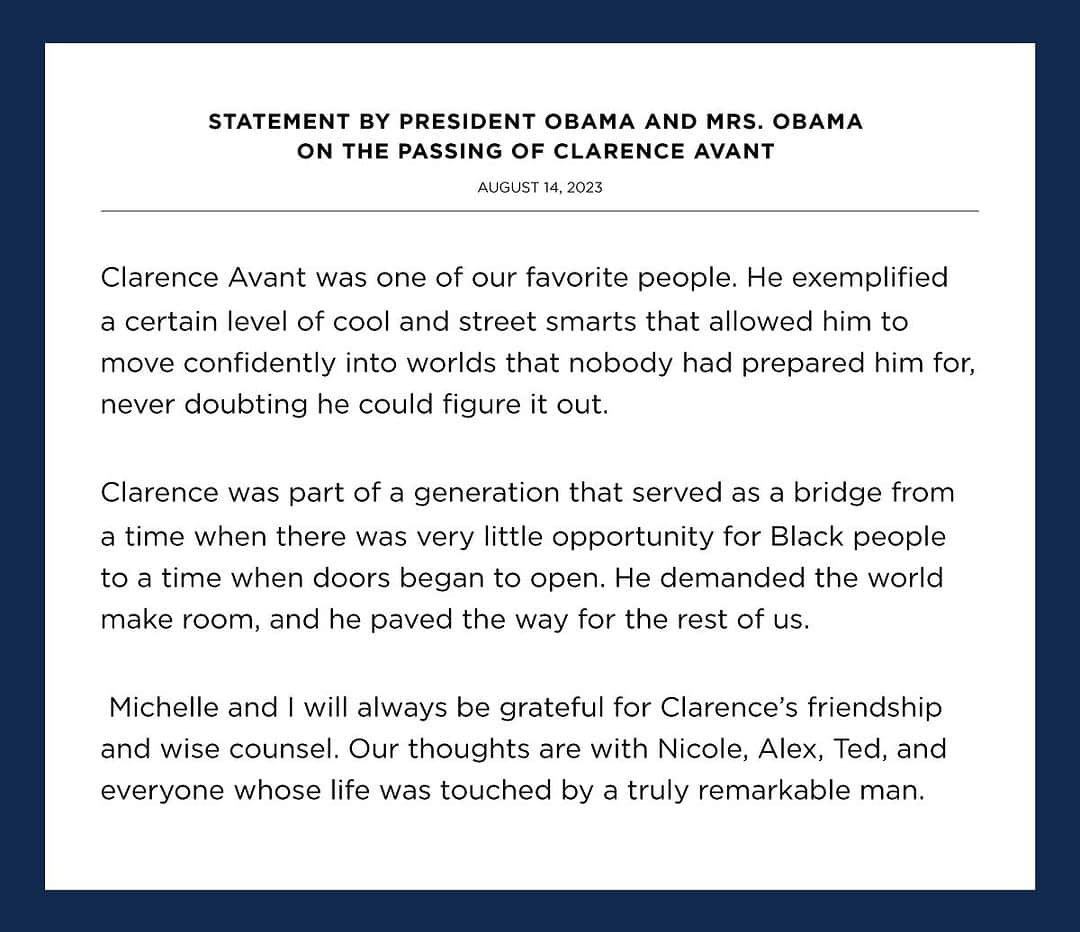 STATEMENT BY PRESIDENT OBAMA AND MRS. OBAMA
ON THE PASSING OF CLARENCE AVANT

AUGUST 14, 2023

Clarence Avant was one of our favorite people. He exemplified a certain level of cool and street smarts that allowed him to move confidently into worlds that nobody had prepared him for, never doubting he could figure it out.

Clarence was part of a generation that served as a bridge from a time when there was very little opportunity for Black people to a time when doors began to open. He demanded the world make room, and he paved the way for the rest of us.

Michelle and I will always be grateful for Clarence's friendship and wise counsel. Our thoughts are with Nicole, Alex, Ted, and everyone whose life was touched by a truly remarkable man.